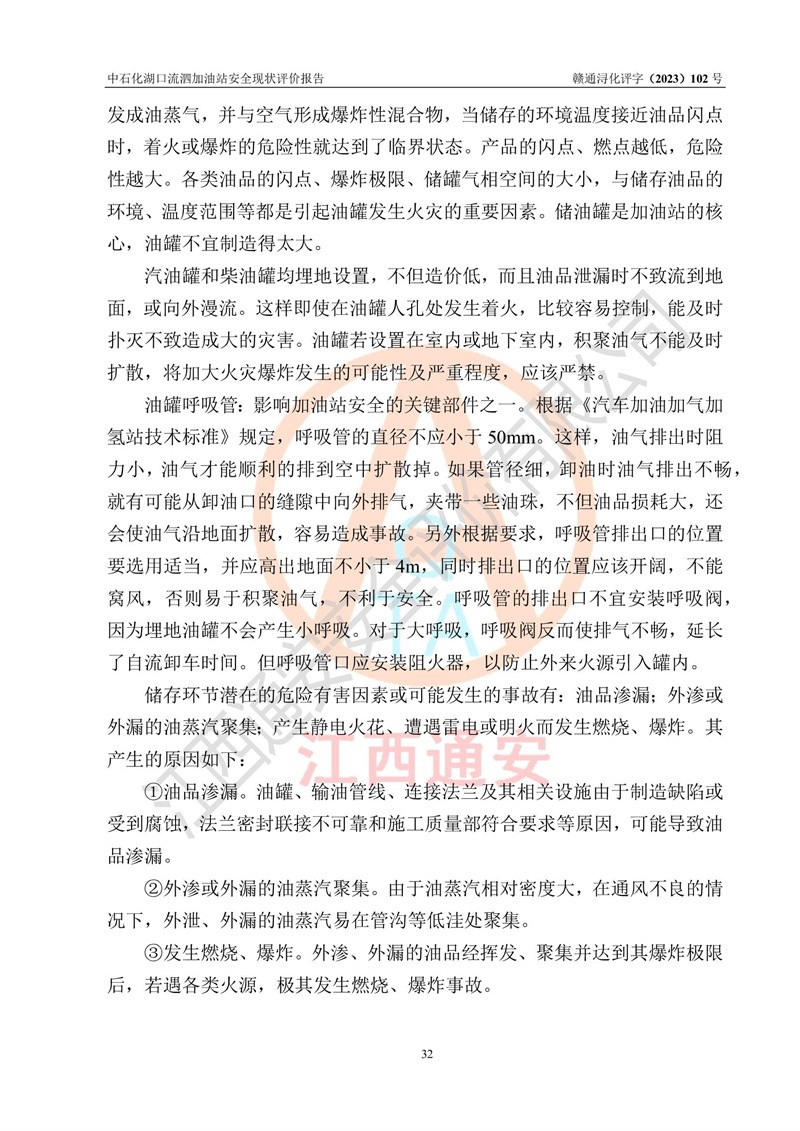 中石化湖口流泗加油站安全现状评价报告　　赣通浔化评字（2023）102 号

发成油蒸气，并与空气形成爆炸性混合物，当储存的环境温度接近油品闪点时，着火或爆炸的危险性就达到了临界状态。产品的闪点、燃点越低，危险性越大。各类油品的闪点、爆炸极限、储罐气相空间的大小，与储存油品的环境、温度范围等都是引起油罐发生火灾的重要因素。储油罐是加油站的核心，油罐不宜制造得太大。

汽油罐和柴油罐均埋地设置，不但造价低，而且油品泄漏时不致流到地面，或向外漫流。这样即使在油罐人孔处发生着火，比较容易控制，能及时扑灭不致造成大的灾害。油罐若设置在室内或地下室内，积聚油气不能及时扩散，将加大火灾爆炸发生的可能性及严重程度，应该严禁。

油罐呼吸管：影响加油站安全的关键部件之一。根据《汽车加油加气加氢站技术标准》规定，呼吸管的直径不应小于 50mm。这样，油气排出时阻力小，油气才能顺利的排到空中扩散掉。如果管径细，卸油时油气排出不畅，就有可能从卸油口的缝隙中向外排气，夹带一些油珠，不但油品损耗大，还会使油气沿地面扩散，容易造成事故。另外根据要求，呼吸管排出口的位置要选用适当，并应高出地面不小于 4m，同时排出口的位置应该开阔，不能窝风，否则易于积聚油气，不利于安全。呼吸管的排出口不宜安装呼吸阀，因为埋地油罐不会产生小呼吸。对于大呼吸，呼吸阀反而使排气不畅，延长了自流卸车时间。但呼吸管口应安装阻火器，以防止外来火源引入罐内。

储存环节潜在的危险有害因素或可能发生的事故有：油品渗漏；外渗或外漏的油蒸汽聚集；产生静电火花、遭遇雷电或明火而发生燃烧、爆炸。其产生的原因如下：

①油品渗漏。油罐、输油管线、连接法兰及其相关设施由于制造缺陷或受到腐蚀，法兰密封联接不可靠和施工质量部符合要求等原因，可能导致油品渗漏。

②外渗或外漏的油蒸汽聚集。由于油蒸汽相对密度大，在通风不良的情况下，外泄、外漏的油蒸汽易在管沟等低洼处聚集。

③发生燃烧、爆炸。外渗、外漏的油品经挥发、聚集并达到其爆炸极限后，若遇各类火源，极其发生燃烧、爆炸事故。

江西通安

32